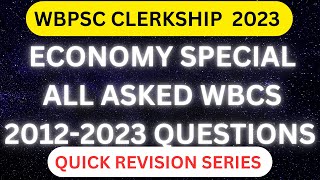 WBPSC CLERKSHIP 2023

ECONOMY SPECIAL ALL ASKED WBCS 2012-2023 QUESTIONS

QUICK REVISION SERIES